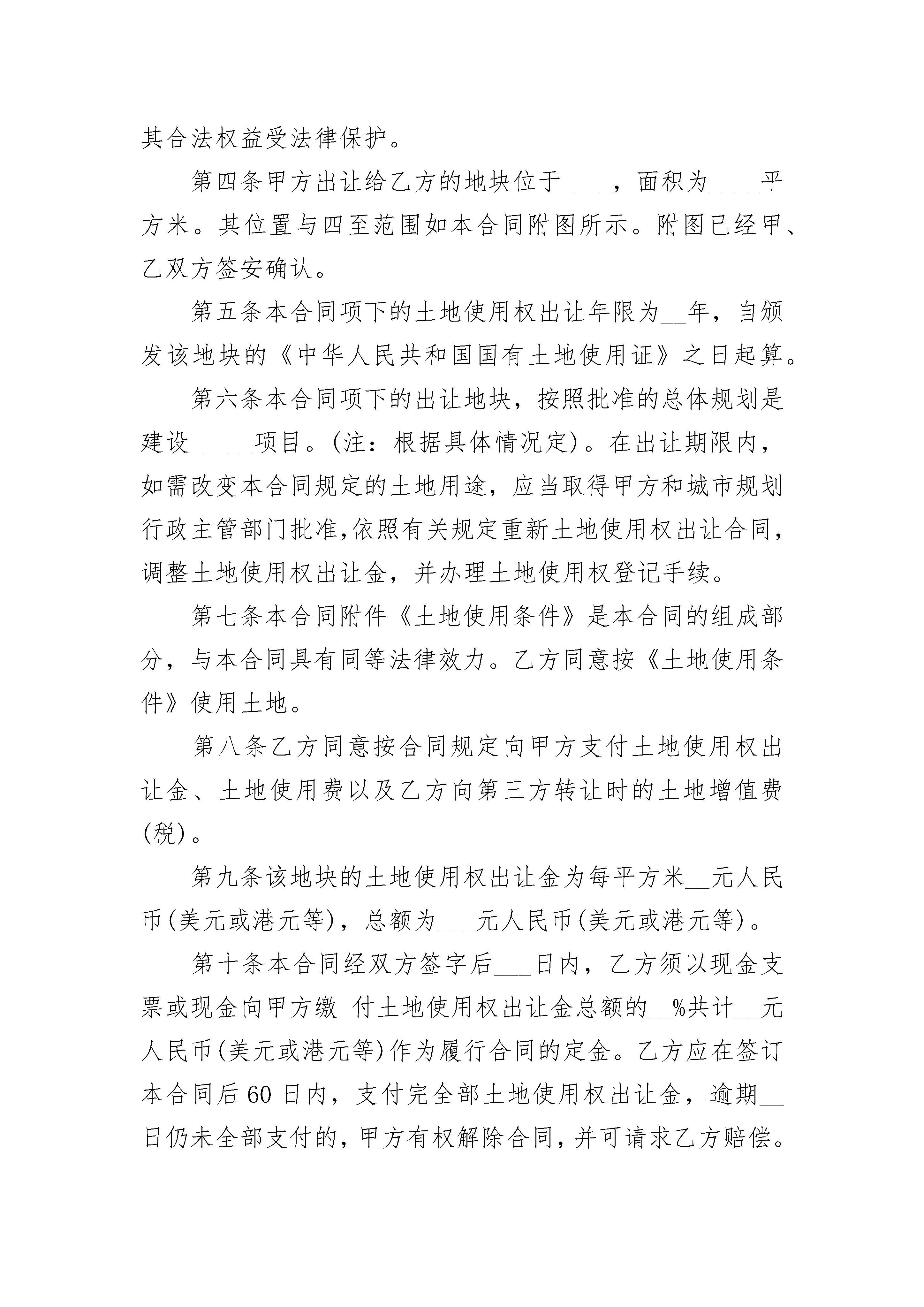 其合法权益受法律保护。

第四条甲方出让给乙方的地块位于____，面积为____平方米。其位置与四至范围如本合同附图所示。附图已经甲、乙双方签安确认。

第五条本合同项下的土地使用权出让年限为__年，自颁发该地块的《中华人民共和国国有土地使用证》之日起算。

第六条本合同项下的出让地块，按照批准的总体规划是建设_____项目。(注：根据具体情况定)。在出让期限内，如需改变本合同规定的土地用途，应当取得甲方和城市规划行政主管部门批准,依照有关规定重新土地使用权出让合同,调整土地使用权出让金，并办理土地使用权登记手续。

第七条本合同附件《土地使用条件》是本合同的组成部分，与本合同具有同等法律效力。乙方同意按《土地使用条件》使用土地。

第八条乙方同意按合同规定向甲方支付土地使用权出让金、土地使用费以及乙方向第三方转让时的土地增值费(税)。

第九条该地块的土地使用权出让金为每平方米__元人民币(美元或港元等)，总额为___元人民币(美元或港元等)。

第十条本合同经双方签字后___日内，乙方须以现金支票或现金向甲方缴 付土地使用权出让金总额的__%共计__元人民币(美元或港元等)作为履行合同的定金。乙方应在签订本合同后60日内，支付完全部土地使用权出让金，逾期__日仍未全部支付的，甲方有权解除合同，并可请求乙方赔偿。